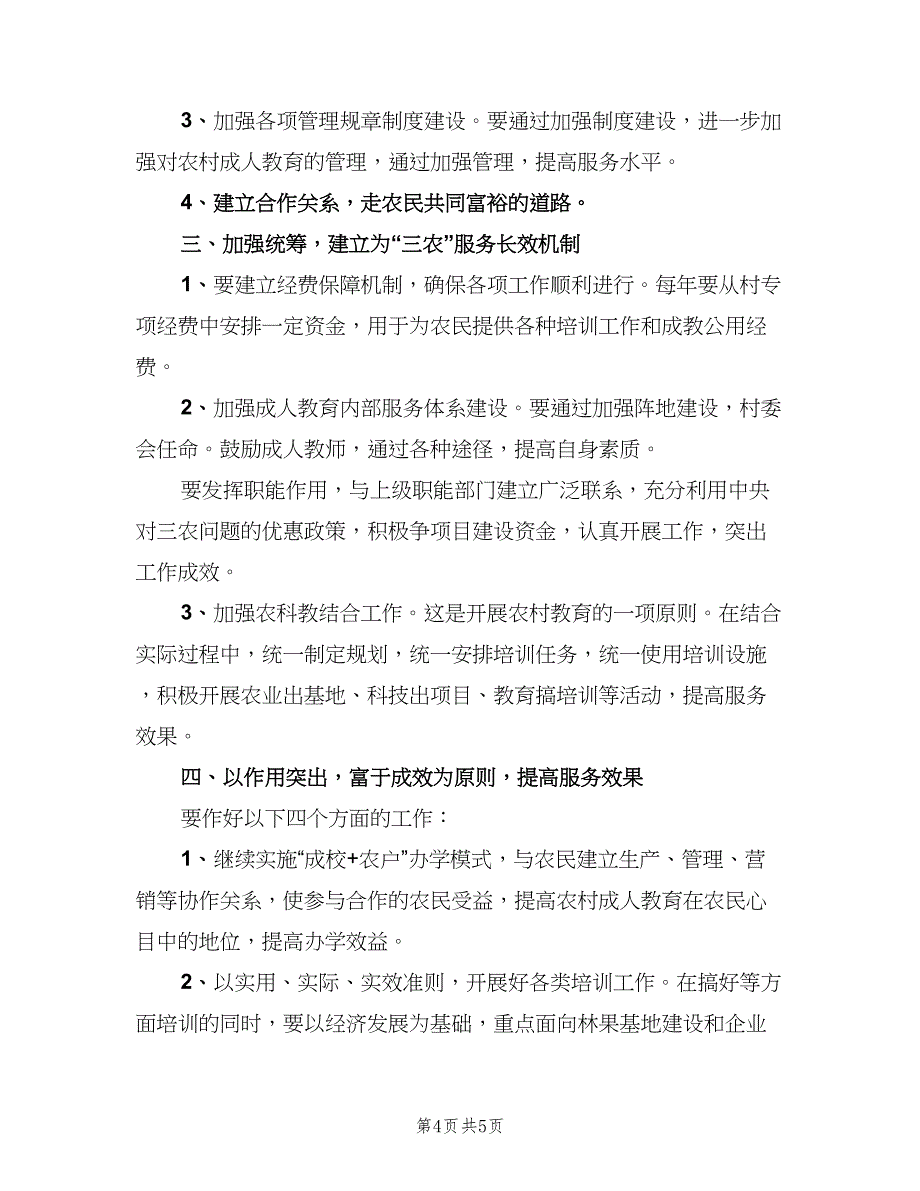 3、加强各项管理规章制度建设。要通过加强制度建设，进一步加强对农村成人教育的管理，通过加强管理，提高服务水平。

4、建立合作关系，走农民共同富裕的道路。

三、加强统筹，建立为“三农”服务长效机制

1、要建立经费保障机制，确保各项工作顺利进行。每年要从村专项经费中安排一定资金，用于为农民提供各种培训工作和成教公用经费。

2、加强成人教育内部服务体系建设。要通过加强阵地建设，村委会任命。鼓励成人教师，通过各种途径，提高自身素质。

要发挥职能作用，与上级职能部门建立广泛联系，充分利用中央对三农问题的优惠政策，积极争项目建设资金，认真开展工作，突出工作成效。

3、加强农科教结合工作。这是开展农村教育的一项原则。在结合实际过程中，统一制定规划，统一安排培训任务，统一使用培训设施，积极开展农业出基地、科技出项目、教育搞培训等活动，提高服务效果。

四、以作用突出，富于成效为原则，提高服务效果

要作好以下四个方面的工作：

1、继续实施“成校+农户”办学模式，与农民建立生产、管理、营销等协作关系，使参与合作的农民受益，提高农村成人教育在农民心目中的地位，提高办学效益。

2、以实用、实际、实效准则，开展好各类培训工作。在搞好等方面培训的同时，要以经济发展为基础，重点面向林果基地建设和企业

第4页 共5页